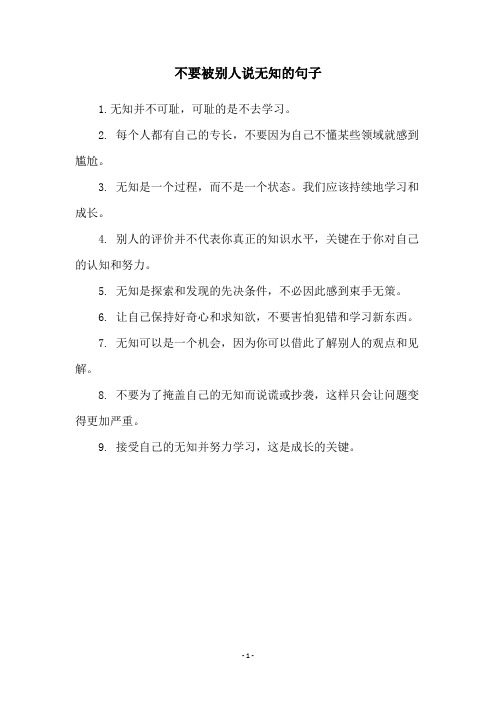 不要被别人说无知的句子

1. 无知并不可耻，可耻的是不去学习。

2. 每个人都有自己的专长，不要因为自己不懂某些领域就感到尴尬。

3. 无知是一个过程，而不是一个状态。我们应该持续地学习和成长。

4. 别人的评价并不代表你真正的知识水平，关键在于你对自己的认知和努力。

5. 无知是探索和发现的先决条件，不必因此感到束手无策。

6. 让自己保持好奇心和求知欲，不要害怕犯错和学习新东西。

7. 无知可以是一个机会，因为你可以借此了解别人的观点和见解。

8. 不要为了掩盖自己的无知而说谎或抄袭，这样只会让问题变得更加严重。

9. 接受自己的无知并努力学习，这是成长的关键。

- 1 -